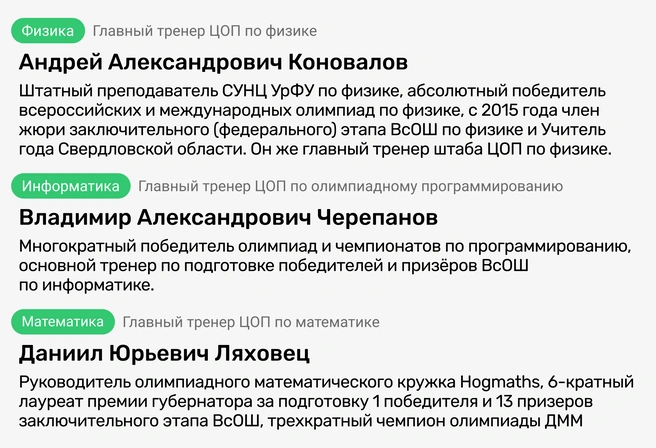 Физика Главный тренер ЦОП по физике

Андрей Александрович Коновалов

Штатный преподаватель СУНЦ УрФУ по физике, абсолютный победитель всероссийских и международных олимпиад по физике, с 2015 года член жюри заключительного (федерального) этапа ВсОШ по физике и Учитель года Свердловской области. Он же главный тренер штаба ЦОП по физике.

Информатика Главный тренер ЦОП по олимпиадному программированию

Владимир Александрович Черепанов

Многократный победитель олимпиад и чемпионатов по программированию, основной тренер по подготовке победителей и призёров ВсОШ по информатике.

Математика Главный тренер ЦОП по математике

Даниил Юрьевич Ляховец

Руководитель олимпиадного математического кружка Hogmaths, 6-кратный лауреат премии губернатора за подготовку 1 победителя и 13 призеров заключительного этапа ВсОШ, трехкратный чемпион олимпиады ДММ